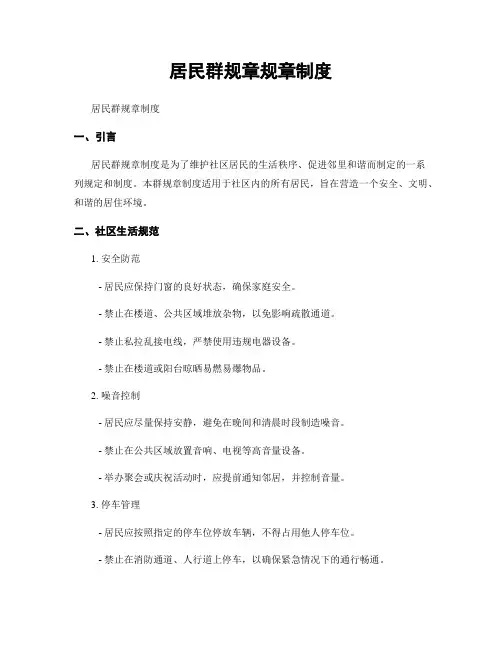 居民群规章规章制度

居民群规章制度

一、引言

居民群规章制度是为了维护社区居民的生活秩序、促进邻里和谐而制定的一系列规定和制度。本群规章制度适用于社区内的所有居民，旨在营造一个安全、文明、和谐的居住环境。

二、社区生活规范

1. 安全防范

- 居民应保持门窗的良好状态，确保家庭安全。

- 禁止在楼道、公共区域堆放杂物，以免影响疏散通道。

- 禁止私拉乱接电线，严禁使用违规电器设备。

- 禁止在楼道或阳台晾晒易燃易爆物品。

2. 噪音控制

- 居民应尽量保持安静，避免在晚间和清晨时段制造噪音。

- 禁止在公共区域放置音响、电视等高音量设备。

- 举办聚会或庆祝活动时，应提前通知邻居，并控制音量。

3. 停车管理

- 居民应按照指定的停车位停放车辆，不得占用他人停车位。

- 禁止在消防通道、人行道上停车，以确保紧急情况下的通行畅通。